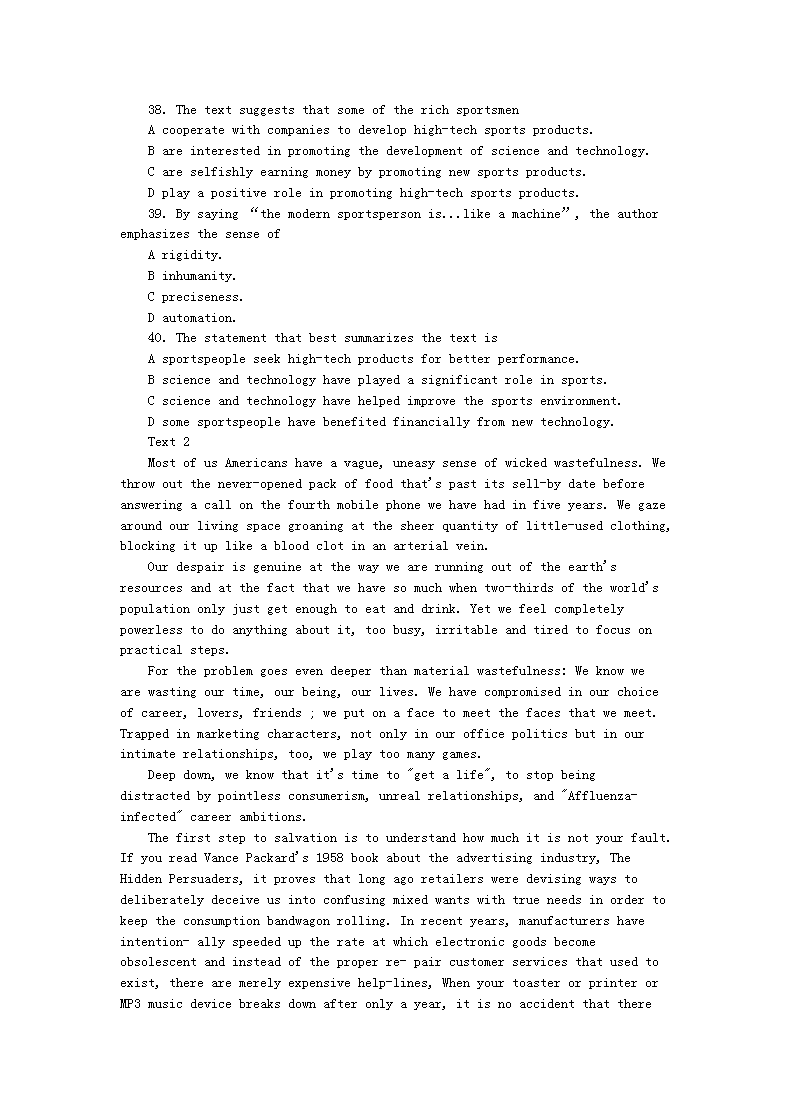 38. The text suggests that some of the rich sportsmen
A cooperate with companies to develop high-tech sports products.
B are interested in promoting the development of science and technology.
C are selfishly earning money by promoting new sports products.
D play a positive role in promoting high-tech sports products.
39. By saying “the modern sportsperson is...like a machine”, the author emphasizes the sense of
A rigidity.
B inhumanity.
C preciseness.
D automation.
40. The statement that best summarizes the text is
A sportspeople seek high-tech products for better performance.
B science and technology have played a significant role in sports.
C science and technology have helped improve the sports environment.
D some sportspeople have benefited financially from new technology.
Text 2
Most of us Americans have a vague, uneasy sense of wicked wastefulness. We throw out the never-opened pack of food that's past its sell-by date before answering a call on the fourth mobile phone we have had in five years. We gaze around our living space groaning at the sheer quantity of little-used clothing, blocking it up like a blood clot in an arterial wein.
Our despair is genuine at the way we are running out of the earth's resources and at the fact that we have so much when two-thirds of the world's population only just get enough to eat and drink. Yet we feel completely powerless to do anything about it, too busy, irritable and tired to focus on practical steps.
For the problem goes even deeper than material wastefulness: We know we are wasting our time, our being, our lives. We have compromised in our choice of career, lovers, friends ; we put on a face to meet the faces that we meet. Trapped in marketing characters, not only in our office politics but in our intimate relationships, too, we play too many games.
Deep down, we know that it's time to "get a life", to stop being distracted by pointless consumerism, unreal relationships, and "Affluenza-infected" career ambitions.
The first step to salvation is to understand how much it is not your fault. If you read Vance Packard's 1958 book about the advertising industry, The Hidden Persuaders, it proves that long ago retailers were devising ways to deliberately deceive us into confusing mixed wants with true needs in order to keep the consumption bandwagon rolling. In recent years, manufacturers have intention- ally speeded up the rate at which electronic goods become obsolescent and instead of the proper re- pair customer services that used to exist, there are merely expensive help-lines, When your toaster or printer or MP3 music device breaks down after only a year, it is no accident that there